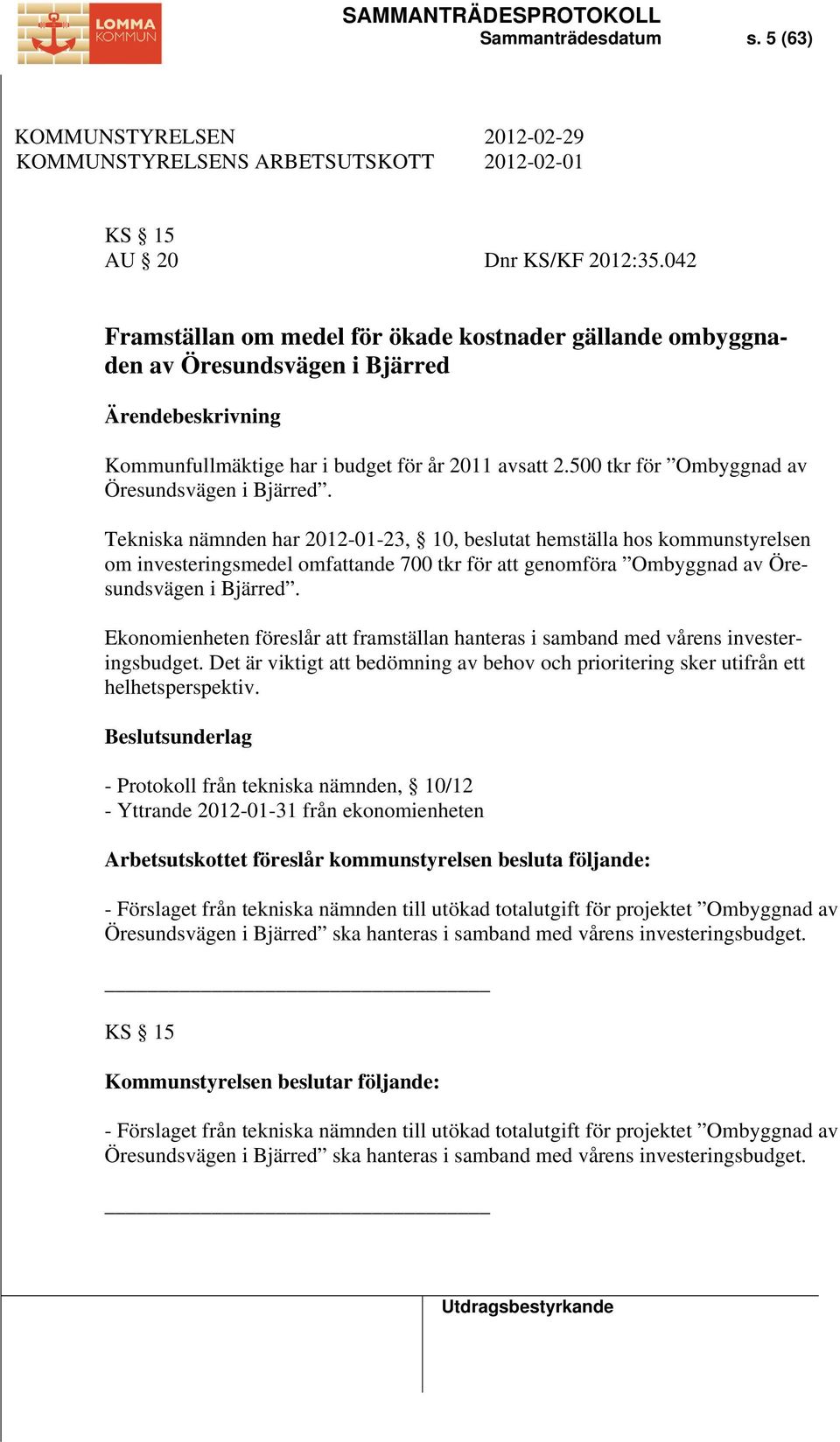 LOMMA KOMMUN

SAMMANTRÄDESPROTOKOLL
Sammanträdesdatum s. 5 (63)

KOMMUNSTYRELSEN 2012-02-29
KOMMUNSTYRELSENS ARBETSUTSKOTT 2012-02-01

KS § 15
AU § 20 Dnr KS/KF 2012:35.042

Framställan om medel för ökade kostnader gällande ombyggnaden av Öresundsvägen i Bjärred

Ärendebeskrivning

Kommunfullmäktige har i budget för år 2011 avsatt 2.500 tkr för ”Ombyggnad av Öresundsvägen i Bjärred”.

Tekniska nämnden har 2012-01-23, § 10, beslutat hemställa hos kommunstyrelsen om investeringsmedel omfattande 700 tkr för att genomföra ”Ombyggnad av Öresundsvägen i Bjärred”.

Ekonomienheten föreslår att framställan hanteras i samband med vårens investeringsbudget. Det är viktigt att bedömning av behov och prioritering sker utifrån ett helhetsperspektiv.

Beslutsunderlag

- Protokoll från tekniska nämnden, § 10/12
- Yttrande 2012-01-31 från ekonomienheten

Arbetsutskottet föreslår kommunstyrelsen besluta följande:

- Förslaget från tekniska nämnden till utökad totalutgift för projektet ”Ombyggnad av Öresundsvägen i Bjärred” ska hanteras i samband med vårens investeringsbudget.

KS § 15

Kommunstyrelsen beslutar följande:

- Förslaget från tekniska nämnden till utökad totalutgift för projektet ”Ombyggnad av Öresundsvägen i Bjärred” ska hanteras i samband med vårens investeringsbudget.

Utdragsbestyrkande